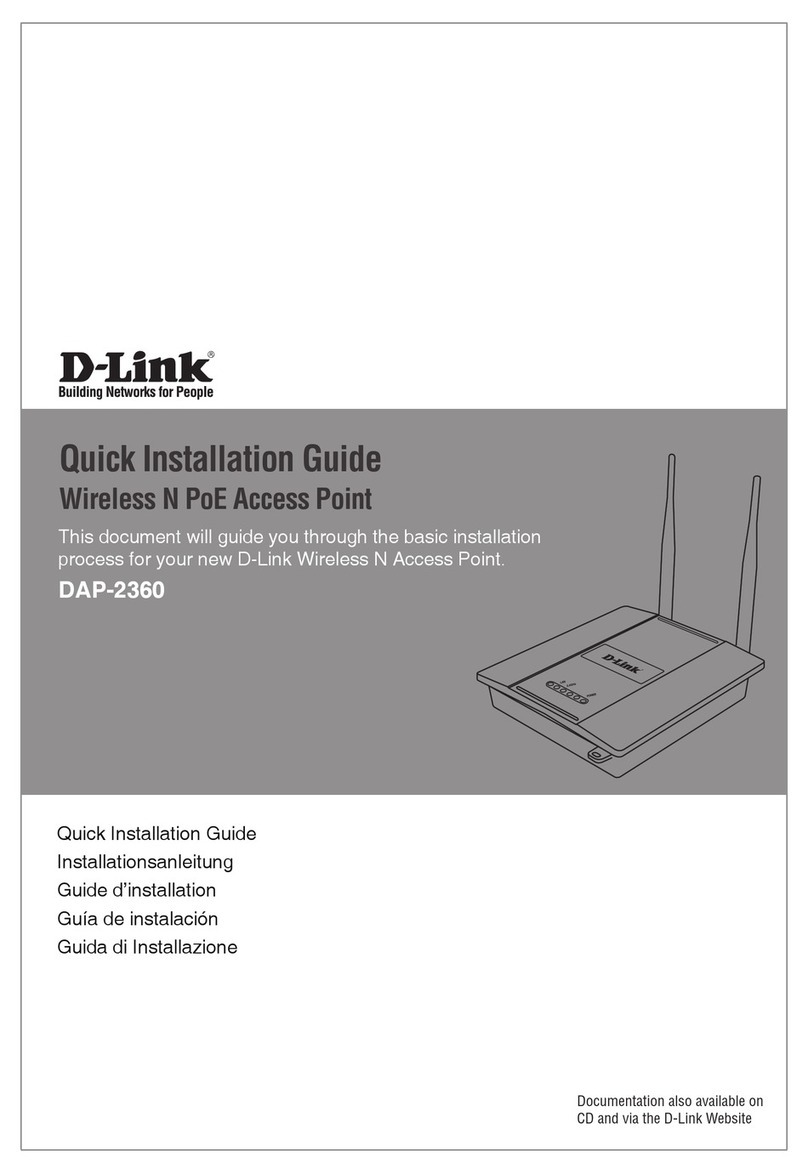 D-Link®
Building Networks for People

Quick Installation Guide
Wireless N PoE Access Point

This document will guide you through the basic installation process for your new D-Link Wireless N Access Point.

DAP-2360

D-Link

Quick Installation Guide
Installationsanleitung
Guide d'installation
Guía de instalación
Guida di Installazione

Documentation also available on CD and via the D-Link Website